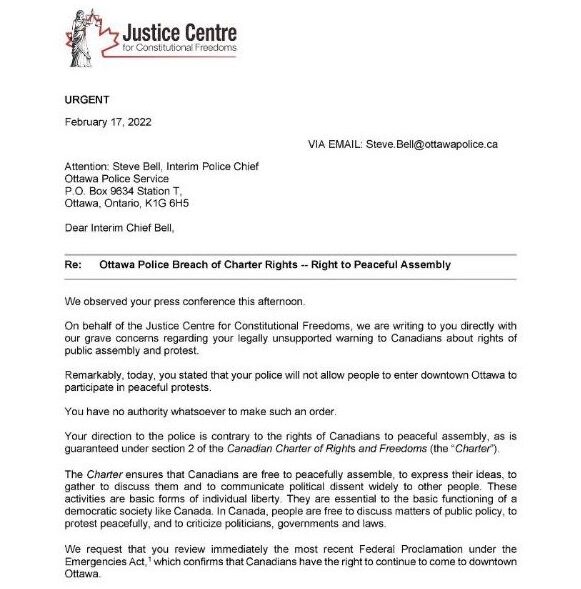 Justice Centre
for Constitutional Freedoms

URGENT

February 17, 2022

VIA EMAIL: Steve.Bell@ottawapolice.ca

Attention: Steve Bell, Interim Police Chief
Ottawa Police Service
P.O. Box 9634 Station T,
Ottawa, Ontario, K1G 6H5

Dear Interim Chief Bell,

Re: Ottawa Police Breach of Charter Rights -- Right to Peaceful Assembly

We observed your press conference this afternoon.

On behalf of the Justice Centre for Constitutional Freedoms, we are writing to you directly with our grave concerns regarding your legally unsupported warning to Canadians about rights of public assembly and protest.

Remarkably, today, you stated that your police will not allow people to enter downtown Ottawa to participate in peaceful protests.

You have no authority whatsoever to make such an order.

Your direction to the police is contrary to the rights of Canadians to peaceful assembly, as is guaranteed under section 2 of the Canadian Charter of Rights and Freedoms (the "Charter").

The Charter ensures that Canadians are free to peacefully assemble, to express their ideas, to gather to discuss them and to communicate political dissent widely to other people. These activities are basic forms of individual liberty. They are essential to the basic functioning of a democratic society like Canada. In Canada, people are free to discuss matters of public policy, to protest peacefully, and to criticize politicians, governments and laws.

We request that you review immediately the most recent Federal Proclamation under the Emergencies Act,$^1$ which confirms that Canadians have the right to continue to come to downtown Ottawa.